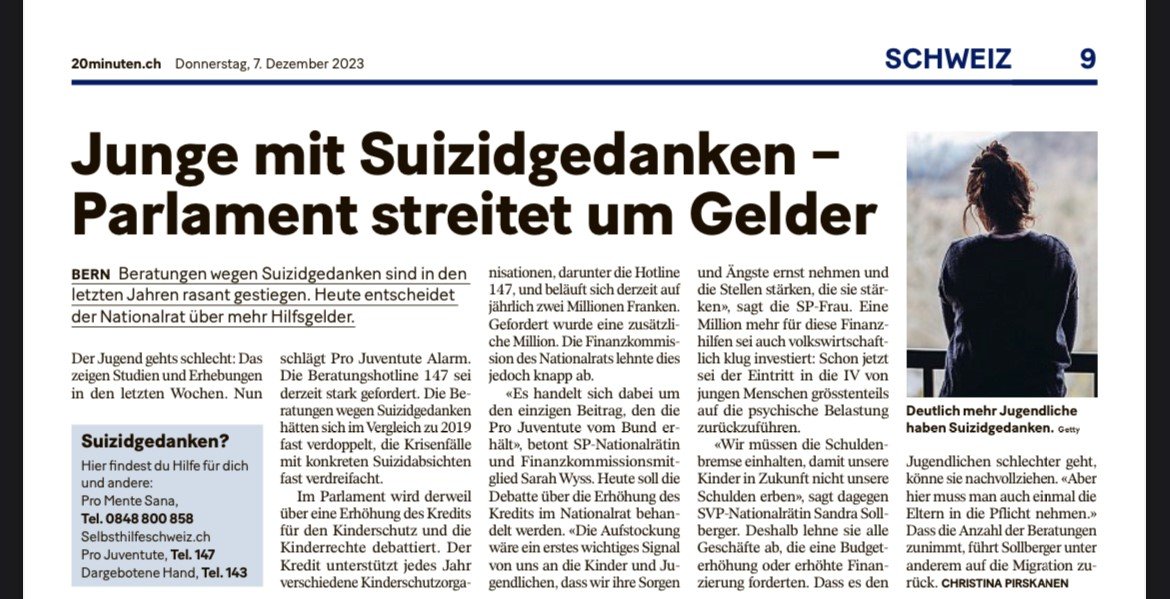 20minuten.ch Donnerstag, 7. Dezember 2023

SCHWEIZ 9

Junge mit Suizidgedanken – Parlament streitet um Gelder

BERN Beratungen wegen Suizidgedanken sind in den letzten Jahren rasant gestiegen. Heute entscheidet der Nationalrat über mehr Hilfsgelder.

Der Jugend gehts schlecht: Das zeigen Studien und Erhebungen in den letzten Wochen. Nun

Suizidgedanken?
Hier findest du Hilfe für dich und andere:
Pro Mente Sana,
Tel. 0848 800 858
Selbsthilfeschweiz.ch
Pro Juventute, Tel. 147
Dargebotene Hand, Tel. 143

schlägt Pro Juventute Alarm. Die Beratungshotline 147 sei derzeit stark gefordert. Die Beratungen wegen Suizidgedanken hätten sich im Vergleich zu 2019 fast verdoppelt, die Krisenfälle mit konkreten Suizidabsichten fast verdreifacht.

Im Parlament wird derweil über eine Erhöhung des Kredits für den Kinderschutz und die Kinderrechte debattiert. Der Kredit unterstützt jedes Jahr verschiedene Kinderschutzorganisationen, darunter die Hotline 147, und beläuft sich derzeit auf jährlich zwei Millionen Franken. Gefordert wurde eine zusätzliche Million. Die Finanzkommission des Nationalrats lehnte dies jedoch knapp ab.

«Es handelt sich dabei um den einzigen Beitrag, den die Pro Juventute vom Bund erhält», betont SP-Nationalrätin und Finanzkommissionsmitglied Sarah Wyss. Heute soll die Debatte über die Erhöhung des Kredits im Nationalrat behandelt werden. «Die Aufstockung wäre ein erstes wichtiges Signal von uns an die Kinder und Jugendlichen, dass wir ihre Sorgen und Ängste ernst nehmen und die Stellen stärken, die sie stärken», sagt die SP-Frau. Eine Million mehr für diese Finanzhilfen sei auch volkswirtschaftlich klug investiert: Schon jetzt sei der Eintritt in die IV von jungen Menschen grösstenteils auf die psychische Belastung zurückzuführen.

«Wir müssen die Schuldenbremse einhalten, damit unsere Kinder in Zukunft nicht unsere Schulden erben», sagt dagegen SVP-Nationalrätin Sandra Sollberger. Deshalb lehne sie alle Geschäfte ab, die eine Budgeterhöhung oder erhöhte Finanzierung forderten. Dass es den

Deutlich mehr Jugendliche haben Suizidgedanken. Getty

Jugendlichen schlechter geht, könne sie nachvollziehen. «Aber hier muss man auch einmal die Eltern in die Pflicht nehmen.» Dass die Anzahl der Beratungen zunimmt, führt Sollberger unter anderem auf die Migration zurück. CHRISTINA PIRSKANEN